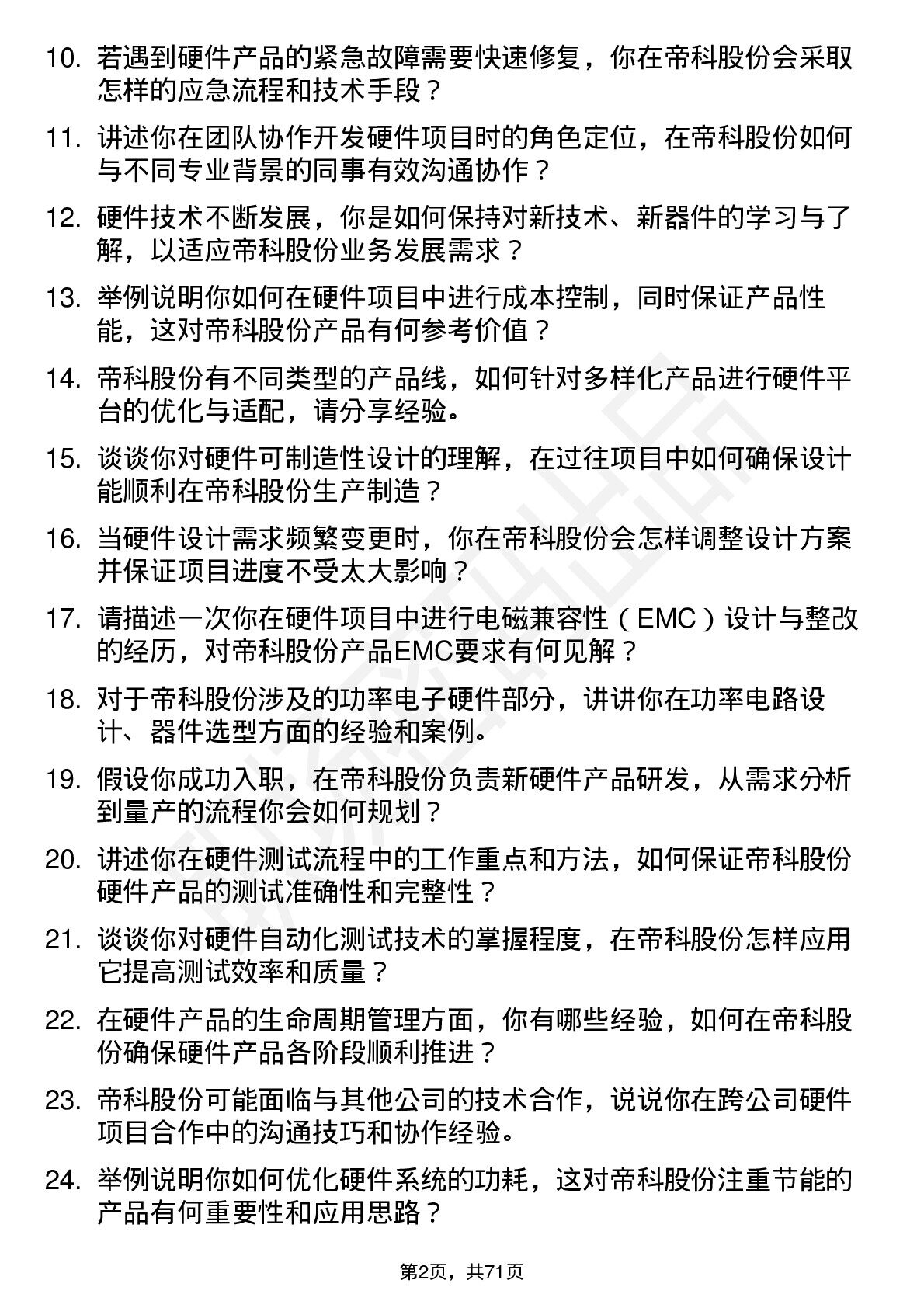 10. 若遇到硬件产品的紧急故障需要快速修复，你在帝科股份会采取怎样的应急流程和技术手段？

11. 讲述你在团队协作开发硬件项目时的角色定位，在帝科股份如何与不同专业背景的同事有效沟通协作？

12. 硬件技术不断发展，你是如何保持对新技术、新器件的学习与了解，以适应帝科股份业务发展需求？

13. 举例说明你如何在硬件项目中进行成本控制，同时保证产品性能，这对帝科股份产品有何参考价值？

14. 帝科股份有不同类型的产品线，如何针对多样化产品进行硬件平台的优化与适配，请分享经验。

15. 谈谈你对硬件可制造性设计的理解，在过往项目中如何确保设计能顺利在帝科股份生产制造？

16. 当硬件设计需求频繁变更时，你在帝科股份会怎样调整设计方案并保证项目进度不受太大影响？

17. 请描述一次你在硬件项目中进行电磁兼容性（EMC）设计与整改的经历，对帝科股份产品EMC要求有何见解？

18. 对于帝科股份涉及的功率电子硬件部分，讲讲你在功率电路设计、器件选型方面的经验和案例。

19. 假设你成功入职，在帝科股份负责新硬件产品研发，从需求分析到量产的流程你会如何规划？

20. 讲述你在硬件测试流程中的工作重点和方法，如何保证帝科股份硬件产品的测试准确性和完整性？

21. 谈谈你对硬件自动化测试技术的掌握程度，在帝科股份怎样应用它提高测试效率和质量？

22. 在硬件产品的生命周期管理方面，你有哪些经验，如何在帝科股份确保硬件产品各阶段顺利推进？

23. 帝科股份可能面临与其他公司的技术合作，说说你在跨公司硬件项目合作中的沟通技巧和协作经验。

24. 举例说明你如何优化硬件系统的功耗，这对帝科股份注重节能的产品有何重要性和应用思路？

第2页，共71页